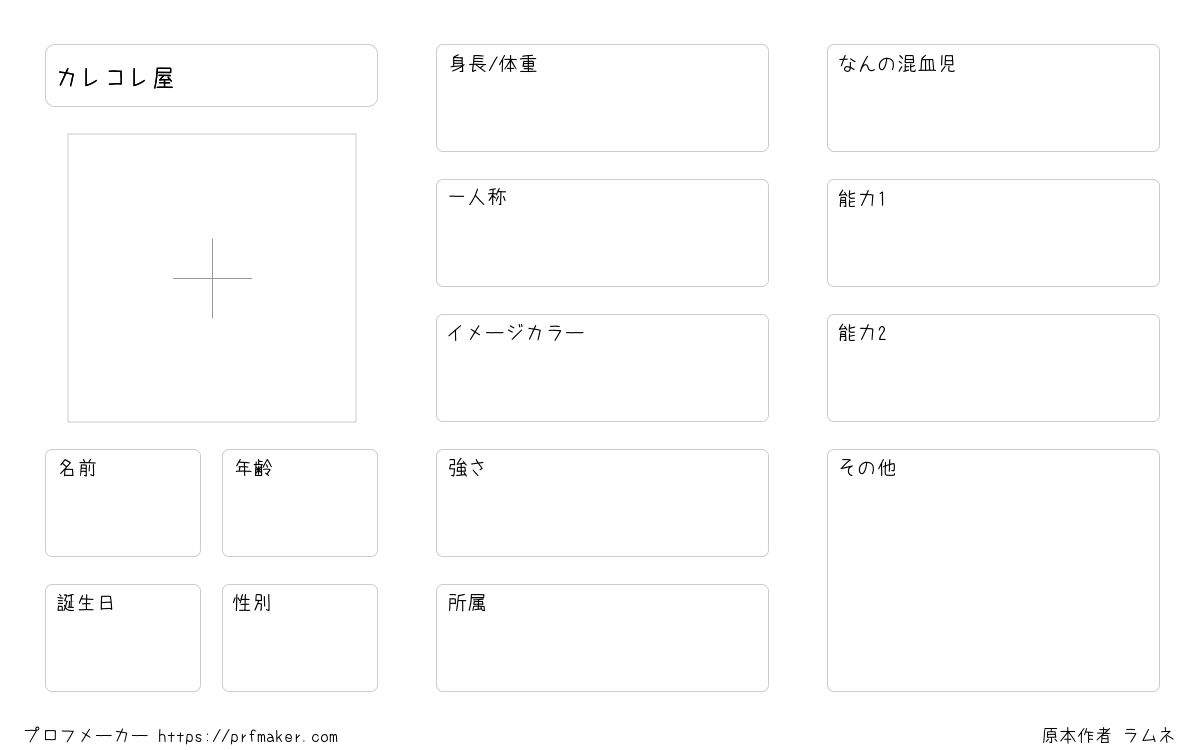 カレコレ屋

名前

年齢

誕生日

性別

身長/体重

一人称

イメージカラー

強さ

所属

なんの混血児

能力1

能力2

その他

プロフメーカー https://prfmaker.com

原本作者 ラムネ